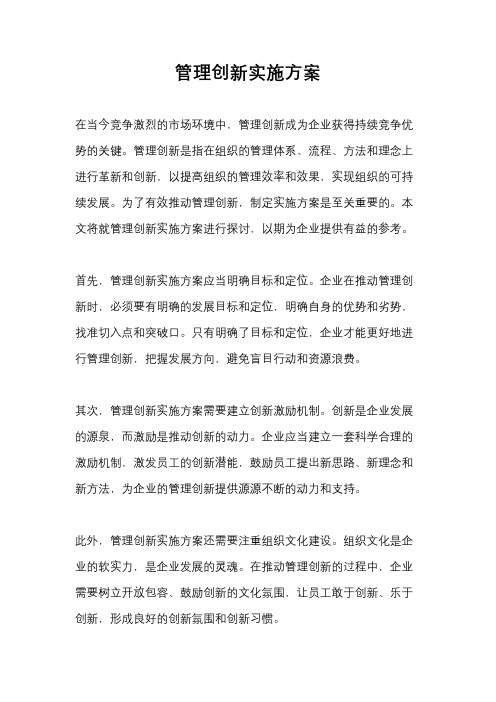 管理创新实施方案

在当今竞争激烈的市场环境中，管理创新成为企业获得持续竞争优势的关键。管理创新是指在组织的管理体系、流程、方法和理念上进行革新和创新，以提高组织的管理效率和效果，实现组织的可持续发展。为了有效推动管理创新，制定实施方案是至关重要的。本文将就管理创新实施方案进行探讨，以期为企业提供有益的参考。

首先，管理创新实施方案应当明确目标和定位。企业在推动管理创新时，必须要有明确的发展目标和定位，明确自身的优势和劣势，找准切入点和突破口。只有明确了目标和定位，企业才能更好地进行管理创新，把握发展方向，避免盲目行动和资源浪费。

其次，管理创新实施方案需要建立创新激励机制。创新是企业发展的源泉，而激励是推动创新的动力。企业应当建立一套科学合理的激励机制，激发员工的创新潜能，鼓励员工提出新思路、新理念和新方法，为企业的管理创新提供源源不断的动力和支持。

此外，管理创新实施方案还需要注重组织文化建设。组织文化是企业的软实力，是企业发展的灵魂。在推动管理创新的过程中，企业需要树立开放包容、鼓励创新的文化氛围，让员工敢于创新、乐于创新，形成良好的创新氛围和创新习惯。